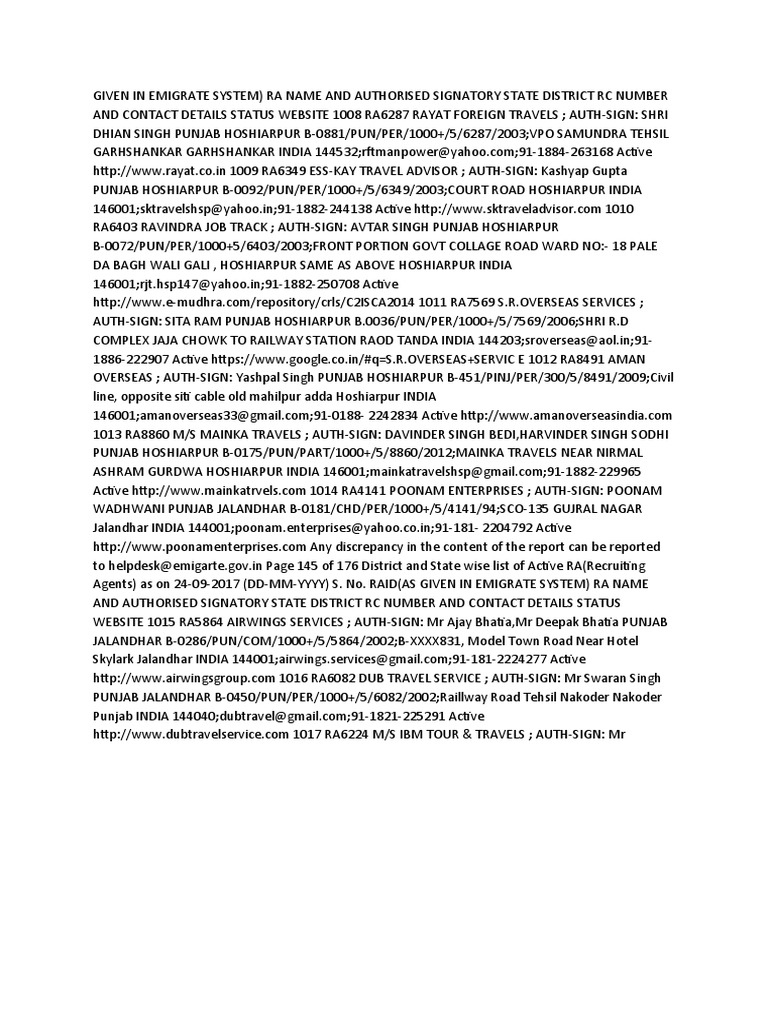 GIVEN IN EMIGRATE SYSTEM) RA NAME AND AUTHORISED SIGNATORY STATE DISTRICT RC NUMBER AND CONTACT DETAILS STATUS WEBSITE 1008 RA6287 RAYAT FOREIGN TRAVELS ; AUTH-SIGN: SHRI DHIAN SINGH PUNJAB HOSHIARPUR B-0881/PUN/PER/1000+/5/6287/2003;VPO SAMUNDRA TEHSIL GARHSHANKAR GARHSHANKAR INDIA 144532;rftmanpower@yahoo.com;91-1884-263168 Active http://www.rayat.co.in 1009 RA6349 ESS-KAY TRAVEL ADVISOR ; AUTH-SIGN: Kashyap Gupta PUNJAB HOSHIARPUR B-0092/PUN/PER/1000+/5/6349/2003;COURT ROAD HOSHIARPUR INDIA 146001;sktravelshsp@yahoo.in;91-1882-244138 Active http://www.sktraveladvisor.com 1010 RA6403 RAVINDRA JOB TRACK ; AUTH-SIGN: AVTAR SINGH PUNJAB HOSHIARPUR B-0072/PUN/PER/1000+5/6403/2003;FRONT PORTION GOVT COLLAGE ROAD WARD NO:- 18 PALE DA BAGH WALI GALI , HOSHIARPUR SAME AS ABOVE HOSHIARPUR INDIA 146001;rjt.hsp147@yahoo.in;91-1882-250708 Active http://www.e-mudhra.com/repository/crls/C2ISCA2014 1011 RA7569 S.R.OVERSEAS SERVICES ; AUTH-SIGN: SITA RAM PUNJAB HOSHIARPUR B.0036/PUN/PER/1000+/5/7569/2006;SHRI R.D COMPLEX JAJA CHOWK TO RAILWAY STATION RAOD TANDA INDIA 144203;sroverseas@aol.in;91-1886-222907 Active https://www.google.co.in/#q=S.R.OVERSEAS+SERVIC E 1012 RA8491 AMAN OVERSEAS ; AUTH-SIGN: Yashpal Singh PUNJAB HOSHIARPUR B-451/PINJ/PER/300/5/8491/2009;Civil line, opposite siti cable old mahilpur adda Hoshiarpur INDIA 146001;amanoverseas33@gmail.com;91-0188- 2242834 Active http://www.amanoverseasindia.com 1013 RA8860 M/S MAINKA TRAVELS ; AUTH-SIGN: DAVINDER SINGH BEDI,HARVINDER SINGH SODHI PUNJAB HOSHIARPUR B-0175/PUN/PART/1000+/5/8860/2012;MAINKA TRAVELS NEAR NIRMAL ASHRAM GURDWA HOSHIARPUR INDIA 146001;mainkatravelshsp@gmail.com;91-1882-229965 Active http://www.mainkatrvels.com 1014 RA4141 POONAM ENTERPRISES ; AUTH-SIGN: POONAM WADHWANI PUNJAB JALANDHAR B-0181/CHD/PER/1000+/5/4141/94;SCO-135 GUJRAL NAGAR Jalandhar INDIA 144001;poonam.enterprises@yahoo.co.in;91-181- 2204792 Active http://www.poonamenterprises.com Any discrepancy in the content of the report can be reported to helpdesk@emigarte.gov.in Page 145 of 176 District and State wise list of Active RA(Recruiting Agents) as on 24-09-2017 (DD-MM-YYYY) S. No. RAID(AS GIVEN IN EMIGRATE SYSTEM) RA NAME AND AUTHORISED SIGNATORY STATE DISTRICT RC NUMBER AND CONTACT DETAILS STATUS WEBSITE 1015 RA5864 AIRWINGS SERVICES ; AUTH-SIGN: Mr Ajay Bhatia,Mr Deepak Bhatia PUNJAB JALANDHAR B-0286/PUN/COM/1000+/5/5864/2002;B-XXXX831, Model Town Road Near Hotel Skylark Jalandhar INDIA 144001;airwings.services@gmail.com;91-181-2224277 Active http://www.airwingsgroup.com 1016 RA6082 DUB TRAVEL SERVICE ; AUTH-SIGN: Mr Swaran Singh PUNJAB JALANDHAR B-0450/PUN/PER/1000+/5/6082/2002;Raillway Road Tehsil Nakoder Nakoder Punjab INDIA 144040;dubtravel@gmail.com;91-1821-225291 Active http://www.dubtravelservice.com 1017 RA6224 M/S IBM TOUR & TRAVELS ; AUTH-SIGN: Mr